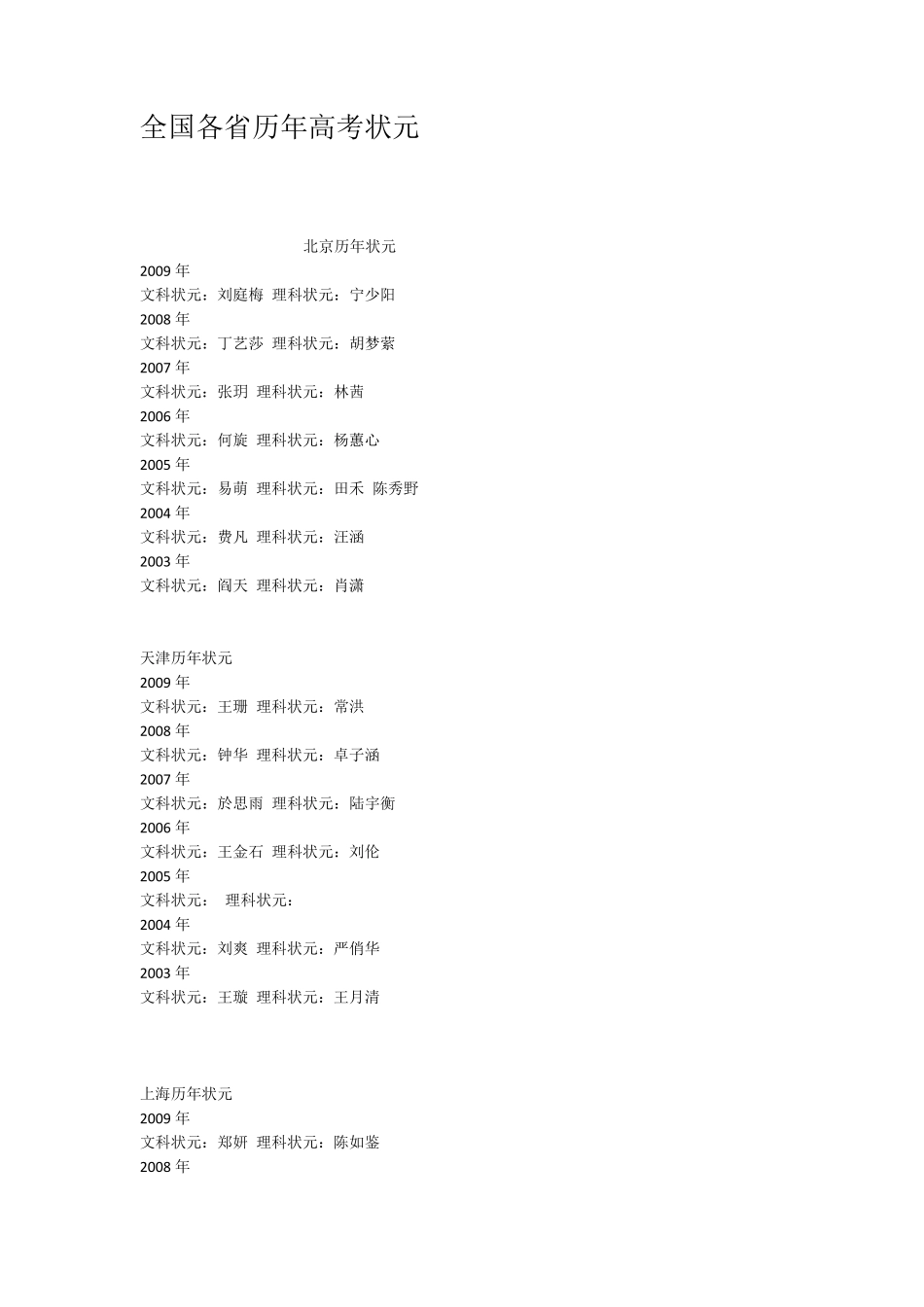 全国各省历年高考状元

北京历年状元
2009 年
文科状元：刘庭梅 理科状元：宁少阳
2008 年
文科状元：丁艺莎 理科状元：胡梦萦
2007 年
文科状元：张玥 理科状元：林茜
2006 年
文科状元：何旋 理科状元：杨蕙心
2005 年
文科状元：易萌 理科状元：田禾 陈秀野
2004 年
文科状元：费凡 理科状元：汪涵
2003 年
文科状元：阎天 理科状元：肖潇

天津历年状元
2009 年
文科状元：王珊 理科状元：常洪
2008 年
文科状元：钟华 理科状元：卓子涵
2007 年
文科状元：於思雨 理科状元：陆宇衡
2006 年
文科状元：王金石 理科状元：刘伦
2005 年
文科状元： 理科状元：
2004 年
文科状元：刘爽 理科状元：严俏华
2003 年
文科状元：王璇 理科状元：王月清

上海历年状元
2009 年
文科状元：郑妍 理科状元：陈如鉴
2008 年